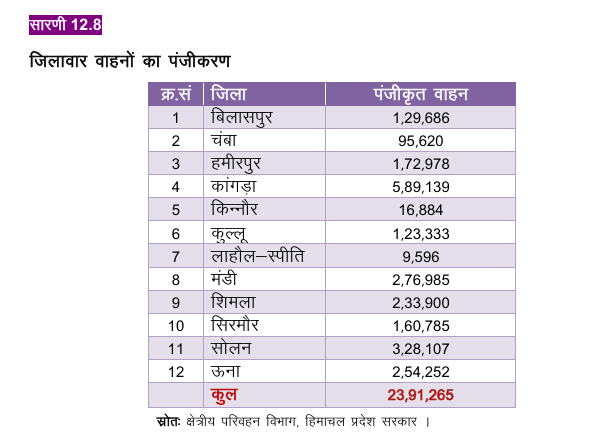 सारणी 12.8

जिलावार वाहनों का पंजीकरण

| क्र.सं | जिला | पंजीकृत वाहन |
|---|---|---|
| 1 | बिलासपुर | 1,29,686 |
| 2 | चंबा | 95,620 |
| 3 | हमीरपुर | 1,72,978 |
| 4 | कांगड़ा | 5,89,139 |
| 5 | किन्नौर | 16,884 |
| 6 | कुल्लू | 1,23,333 |
| 7 | लाहौल–स्पीति | 9,596 |
| 8 | मंडी | 2,76,985 |
| 9 | शिमला | 2,33,900 |
| 10 | सिरमौर | 1,60,785 |
| 11 | सोलन | 3,28,107 |
| 12 | ऊना | 2,54,252 |
|  | कुल | 23,91,265 |

स्रोतः क्षेत्रीय परिवहन विभाग, हिमाचल प्रदेश सरकार ।